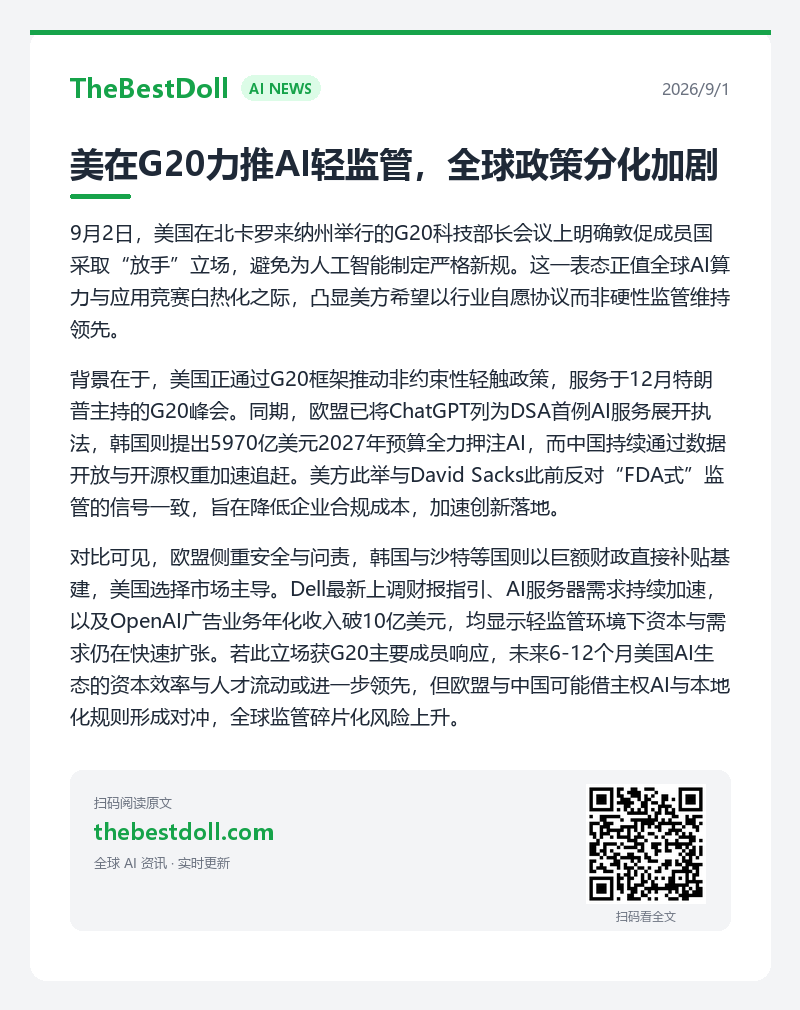 TheBestDoll AI NEWS 2026/9/1

美在G20力推AI轻监管，全球政策分化加剧

9月2日，美国在北卡罗来纳州举行的G20科技部长会议上明确敦促成员国采取“放手”立场，避免为人工智能制定严格新规。这一表态正值全球AI算力与应用竞赛白热化之际，凸显美方希望以行业自愿协议而非硬性监管维持领先。

背景在于，美国正通过G20框架推动非约束性轻触政策，服务于12月特朗普主持的G20峰会。同期，欧盟已将ChatGPT列为DSA首例AI服务展开执法，韩国则提出5970亿美元2027年预算全力押注AI，而中国持续通过数据开放与开源权重加速追赶。美方此举与David Sacks此前反对“FDA式”监管的信号一致，旨在降低企业合规成本，加速创新落地。

对比可见，欧盟侧重安全与问责，韩国与沙特等国则以巨额财政直接补贴基建，美国选择市场主导。Dell最新上调财报指引、AI服务器需求持续加速，以及OpenAI广告业务年化收入破10亿美元，均显示轻监管环境下资本与需求仍在快速扩张。若此立场获G20主要成员响应，未来6-12个月美国AI生态的资本效率与人才流动或进一步领先，但欧盟与中国可能借主权AI与本地化规则形成对冲，全球监管碎片化风险上升。

扫码阅读原文
thebestdoll.com
全球 AI 资讯 · 实时更新

扫码看全文